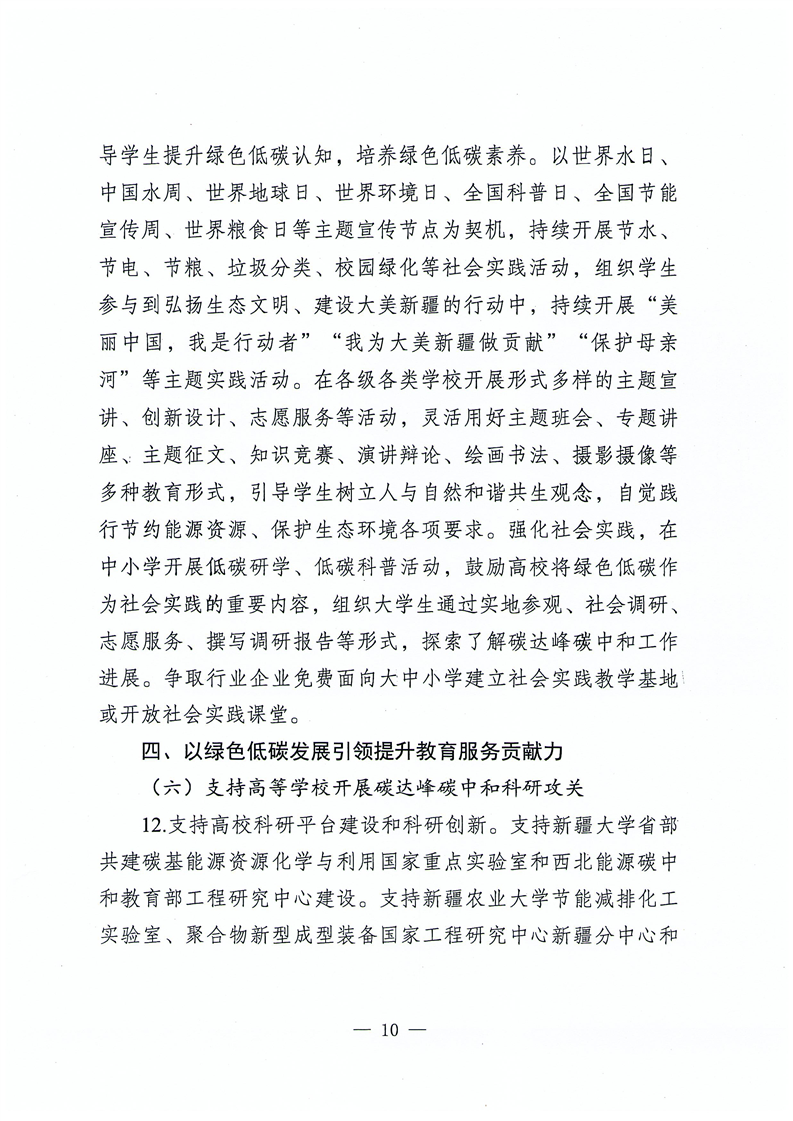 导学生提升绿色低碳认知，培养绿色低碳素养。以世界水日、中国水周、世界地球日、世界环境日、全国科普日、全国节能宣传周、世界粮食日等主题宣传节点为契机，持续开展节水、节电、节粮、垃圾分类、校园绿化等社会实践活动，组织学生参与到弘扬生态文明、建设大美新疆的行动中，持续开展“美丽中国，我是行动者”“我为大美新疆做贡献”“保护母亲河”等主题实践活动。在各级各类学校开展形式多样的主题宣讲、创新设计、志愿服务等活动，灵活用好主题班会、专题讲座、主题征文、知识竞赛、演讲辩论、绘画书法、摄影摄像等多种教育形式，引导学生树立人与自然和谐共生观念，自觉践行节约能源资源、保护生态环境各项要求。强化社会实践，在中小学开展低碳研学、低碳科普活动，鼓励高校将绿色低碳作为社会实践的重要内容，组织大学生通过实地参观、社会调研、志愿服务、撰写调研报告等形式，探索了解碳达峰碳中和工作进展。争取行业企业免费面向大中小学建立社会实践教学基地或开放社会实践课堂。

四、以绿色低碳发展引领提升教育服务贡献力

（六）支持高等学校开展碳达峰碳中和科研攻关

12.支持高校科研平台建设和科研创新。支持新疆大学省部共建碳基能源资源化学与利用国家重点实验室和西北能源碳中和教育部工程研究中心建设。支持新疆农业大学节能减排化工实验室、聚合物新型成型装备国家工程研究中心新疆分中心和

— 10 —